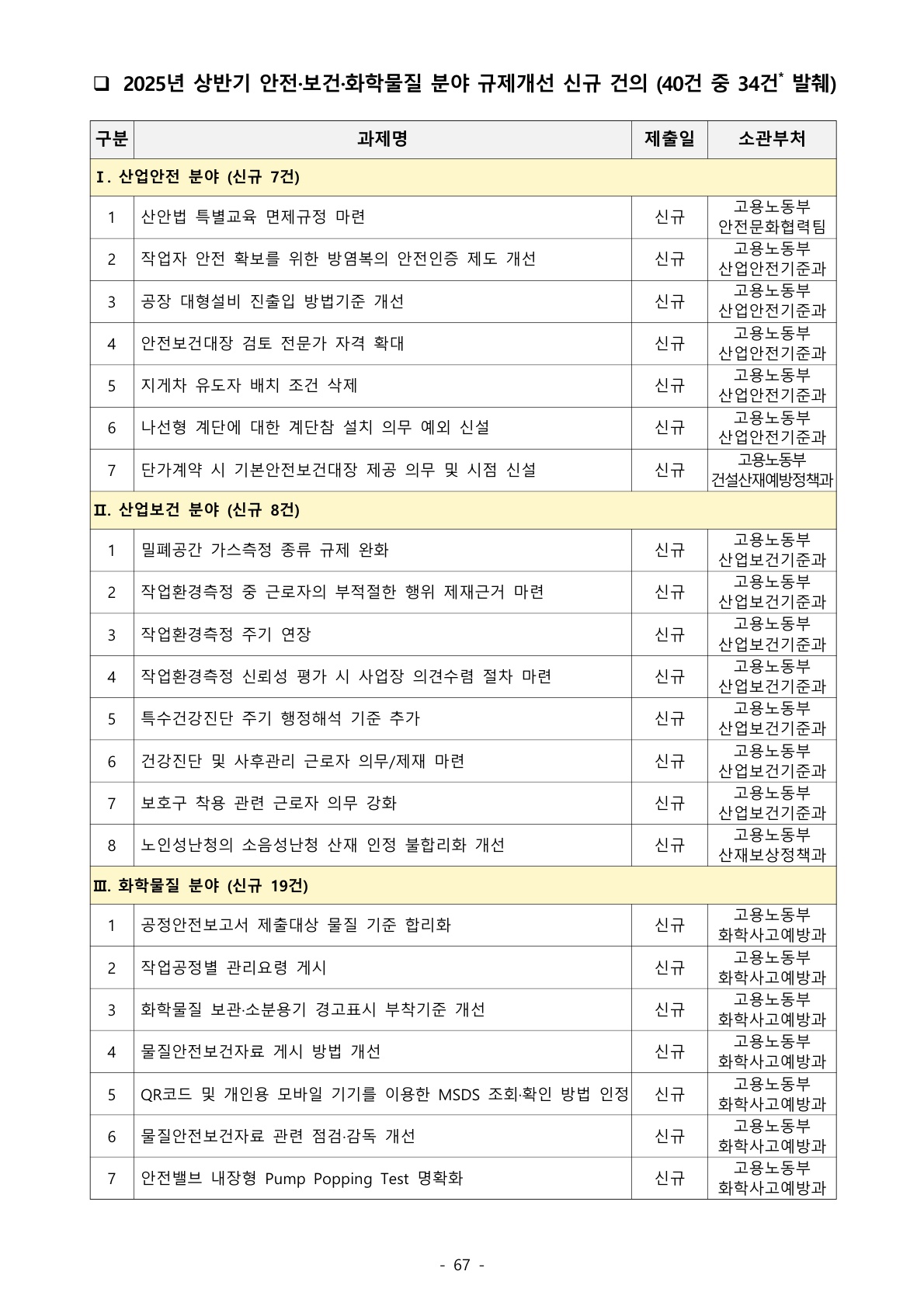 ❑ 2025년 상반기 안전·보건·화학물질 분야 규제개선 신규 건의 (40건 중 34건* 발췌)

| 구분 | 과제명 | 제출일 | 소관부처 |
|---|---|---|---|
| Ⅰ. 산업안전 분야 (신규 7건) | | | |
| 1 | 산안법 특별교육 면제규정 마련 | 신규 | 고용노동부 안전문화협력팀 |
| 2 | 작업자 안전 확보를 위한 방염복의 안전인증 제도 개선 | 신규 | 고용노동부 산업안전기준과 |
| 3 | 공장 대형설비 진출입 방법기준 개선 | 신규 | 고용노동부 산업안전기준과 |
| 4 | 안전보건대장 검토 전문가 자격 확대 | 신규 | 고용노동부 산업안전기준과 |
| 5 | 지게차 유도자 배치 조건 삭제 | 신규 | 고용노동부 산업안전기준과 |
| 6 | 나선형 계단에 대한 계단참 설치 의무 예외 신설 | 신규 | 고용노동부 산업안전기준과 |
| 7 | 단가계약 시 기본안전보건대장 제공 의무 및 시점 신설 | 신규 | 고용노동부 건설산재예방정책과 |
| Ⅱ. 산업보건 분야 (신규 8건) | | | |
| 1 | 밀폐공간 가스측정 종류 규제 완화 | 신규 | 고용노동부 산업보건기준과 |
| 2 | 작업환경측정 중 근로자의 부적절한 행위 제재근거 마련 | 신규 | 고용노동부 산업보건기준과 |
| 3 | 작업환경측정 주기 연장 | 신규 | 고용노동부 산업보건기준과 |
| 4 | 작업환경측정 신뢰성 평가 시 사업장 의견수렴 절차 마련 | 신규 | 고용노동부 산업보건기준과 |
| 5 | 특수건강진단 주기 행정해석 기준 추가 | 신규 | 고용노동부 산업보건기준과 |
| 6 | 건강진단 및 사후관리 근로자 의무/제재 마련 | 신규 | 고용노동부 산업보건기준과 |
| 7 | 보호구 착용 관련 근로자 의무 강화 | 신규 | 고용노동부 산업보건기준과 |
| 8 | 노인성난청의 소음성난청 산재 인정 불합리화 개선 | 신규 | 고용노동부 산재보상정책과 |
| Ⅲ. 화학물질 분야 (신규 19건) | | | |
| 1 | 공정안전보고서 제출대상 물질 기준 합리화 | 신규 | 고용노동부 화학사고예방과 |
| 2 | 작업공정별 관리요령 게시 | 신규 | 고용노동부 화학사고예방과 |
| 3 | 화학물질 보관·소분용기 경고표시 부착기준 개선 | 신규 | 고용노동부 화학사고예방과 |
| 4 | 물질안전보건자료 게시 방법 개선 | 신규 | 고용노동부 화학사고예방과 |
| 5 | QR코드 및 개인용 모바일 기기를 이용한 MSDS 조회·확인 방법 인정 | 신규 | 고용노동부 화학사고예방과 |
| 6 | 물질안전보건자료 관련 점검·감독 개선 | 신규 | 고용노동부 화학사고예방과 |
| 7 | 안전밸브 내장형 Pump Popping Test 명확화 | 신규 | 고용노동부 화학사고예방과 |

- 67 -